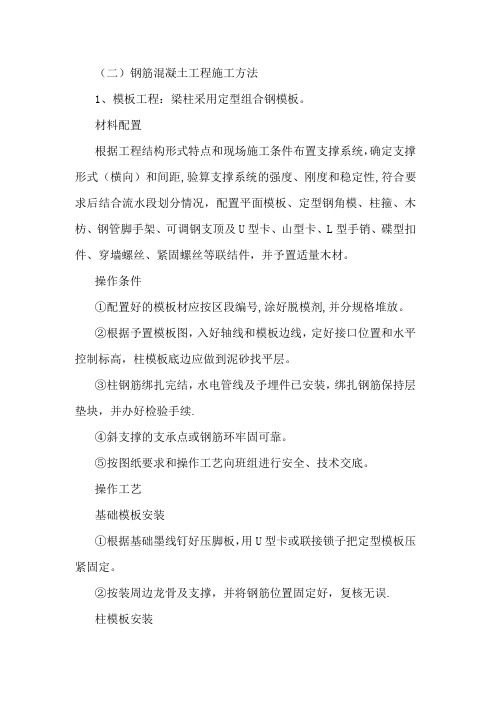 （二）钢筋混凝土工程施工方法

1、模板工程：梁柱采用定型组合钢模板。

材料配置

根据工程结构形式特点和现场施工条件布置支撑系统,确定支撑形式（横向）和间距,验算支撑系统的强度、刚度和稳定性,符合要求后结合流水段划分情况，配置平面模板、定型钢角模、柱箍、木枋、钢管脚手架、可调钢支顶及U型卡、山型卡、L型手销、碟型扣件、穿墙螺丝、紧固螺丝等联结件，并予置适量木材。

操作条件

①配置好的模板材应按区段编号,涂好脱模剂,并分规格堆放。

②根据予置模板图，入好轴线和模板边线，定好接口位置和水平控制标高，柱模板底边应做到泥砂找平层。

③柱钢筋绑扎完结，水电管线及予埋件已安装，绑扎钢筋保持层垫块，并办好检验手续.

④斜支撑的支承点或钢筋环牢固可靠。

⑤按图纸要求和操作工艺向班组进行安全、技术交底。

操作工艺

基础模板安装

①根据基础墨线钉好压脚板,用U型卡或联接锁子把定型模板压紧固定。

②按装周边龙骨及支撑，并将钢筋位置固定好，复核无误.

柱模板安装